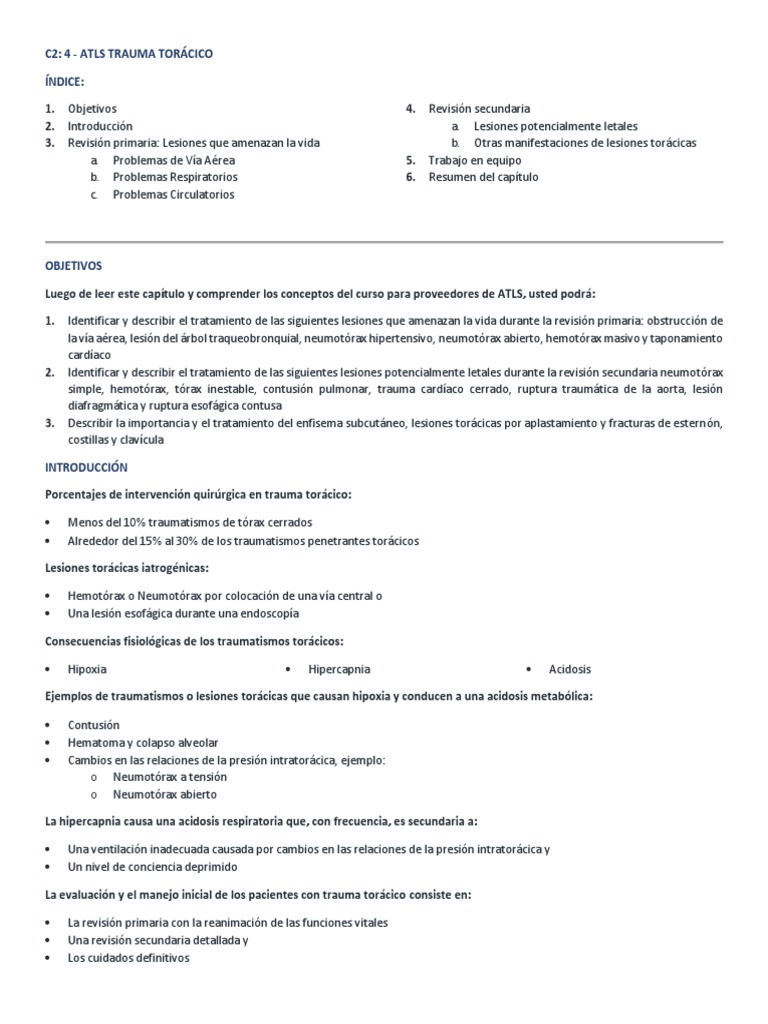 C2: 4 - ATLS TRAUMA TORÁCICO

ÍNDICE:

1. Objetivos
2. Introducción
3. Revisión primaria: Lesiones que amenazan la vida
a. Problemas de Vía Aérea
b. Problemas Respiratorios
c. Problemas Circulatorios

4. Revisión secundaria
a. Lesiones potencialmente letales
b. Otras manifestaciones de lesiones torácicas
5. Trabajo en equipo
6. Resumen del capítulo

OBJETIVOS

Luego de leer este capítulo y comprender los conceptos del curso para proveedores de ATLS, usted podrá:

1. Identificar y describir el tratamiento de las siguientes lesiones que amenazan la vida durante la revisión primaria: obstrucción de la vía aérea, lesión del árbol traqueobronquial, neumotórax hipertensivo, neumotórax abierto, hemotórax masivo y taponamiento cardíaco
2. Identificar y describir el tratamiento de las siguientes lesiones potencialmente letales durante la revisión secundaria neumotórax simple, hemotórax, tórax inestable, contusión pulmonar, trauma cardíaco cerrado, ruptura traumática de la aorta, lesión diafragmática y ruptura esofágica contusa
3. Describir la importancia y el tratamiento del enfisema subcutáneo, lesiones torácicas por aplastamiento y fracturas de esternón, costillas y clavícula

INTRODUCCIÓN

Porcentajes de intervención quirúrgica en trauma torácico:

• Menos del 10% traumatismos de tórax cerrados
• Alrededor del 15% al 30% de los traumatismos penetrantes torácicos

Lesiones torácicas iatrogénicas:

• Hemotórax o Neumotórax por colocación de una vía central o
• Una lesión esofágica durante una endoscopía

Consecuencias fisiológicas de los traumatismos torácicos:

• Hipoxia
• Hipercapnia
• Acidosis

Ejemplos de traumatismos o lesiones torácicas que causan hipoxia y conducen a una acidosis metabólica:

• Contusión
• Hematoma y colapso alveolar
• Cambios en las relaciones de la presión intratorácica, ejemplo:
o Neumotórax a tensión
o Neumotórax abierto

La hipercapnia causa una acidosis respiratoria que, con frecuencia, es secundaria a:

• Una ventilación inadecuada causada por cambios en las relaciones de la presión intratorácica y
• Un nivel de conciencia deprimido

La evaluación y el manejo inicial de los pacientes con trauma torácico consiste en:

• La revisión primaria con la reanimación de las funciones vitales
• Una revisión secundaria detallada y
• Los cuidados definitivos